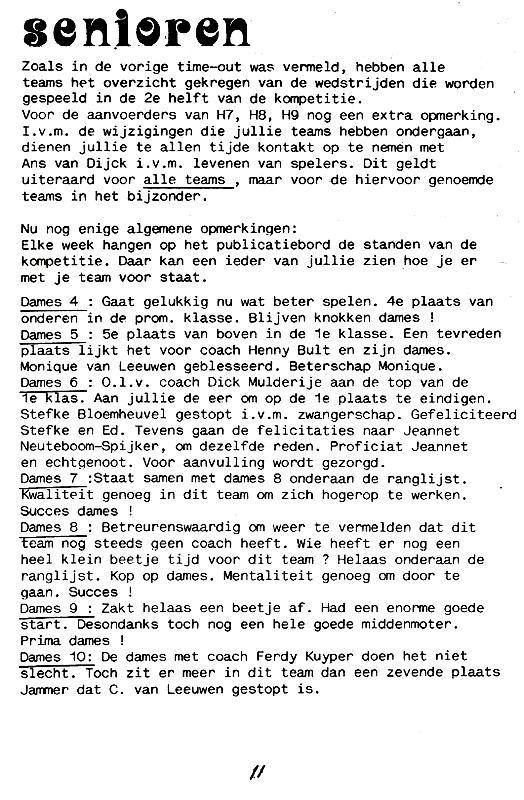 senioren

Zoals in de vorige time-out was vermeld, hebben alle teams het overzicht gekregen van de wedstrijden die worden gespeeld in de 2e helft van de kompetitie.
Voor de aanvoerders van H7, H8, H9 nog een extra opmerking. I.v.m. de wijzigingen die jullie teams hebben ondergaan, dienen jullie te allen tijde kontakt op te nemen met Ans van Dijck i.v.m. levenen van spelers. Dit geldt uiteraard voor alle teams , maar voor de hiervoor genoemde teams in het bijzonder.

Nu nog enige algemene opmerkingen:
Elke week hangen op het publicatiebord de standen van de kompetitie. Daar kan een ieder van jullie zien hoe je er met je team voor staat.

Dames 4 : Gaat gelukkig nu wat beter spelen. 4e plaats van onderen in de prom. klasse. Blijven knokken dames !
Dames 5 : 5e plaats van boven in de 1e klasse. Een tevreden plaats lijkt het voor coach Henny Bult en zijn dames. Monique van Leeuwen geblesseerd. Beterschap Monique.
Dames 6 : O.l.v. coach Dick Mulderije aan de top van de 1e klas. Aan jullie de eer om op de 1e plaats te eindigen. Stefke Bloemheuvel gestopt i.v.m. zwangerschap. Gefeliciteerd Stefke en Ed. Tevens gaan de felicitaties naar Jeannet Neuteboom-Spijker, om dezelfde reden. Proficiat Jeannet en echtgenoot. Voor aanvulling wordt gezorgd.
Dames 7 :Staat samen met dames 8 onderaan de ranglijst. Kwaliteit genoeg in dit team om zich hogerop te werken. Succes dames !
Dames 8 : Betreurenswaardig om weer te vermelden dat dit team nog steeds geen coach heeft. Wie heeft er nog een heel klein beetje tijd voor dit team ? Helaas onderaan de ranglijst. Kop op dames. Mentaliteit genoeg om door te gaan. Succes !
Dames 9 : Zakt helaas een beetje af. Had een enorme goede start. Desondanks toch nog een hele goede middenmoter. Prima dames !
Dames 10: De dames met coach Ferdy Kuyper doen het niet slecht. Toch zit er meer in dit team dan een zevende plaats Jammer dat C. van Leeuwen gestopt is.

11